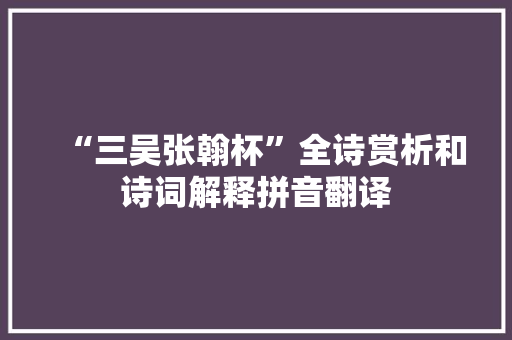 “三吴张翰杯”全诗赏析和诗词解释拼音翻译